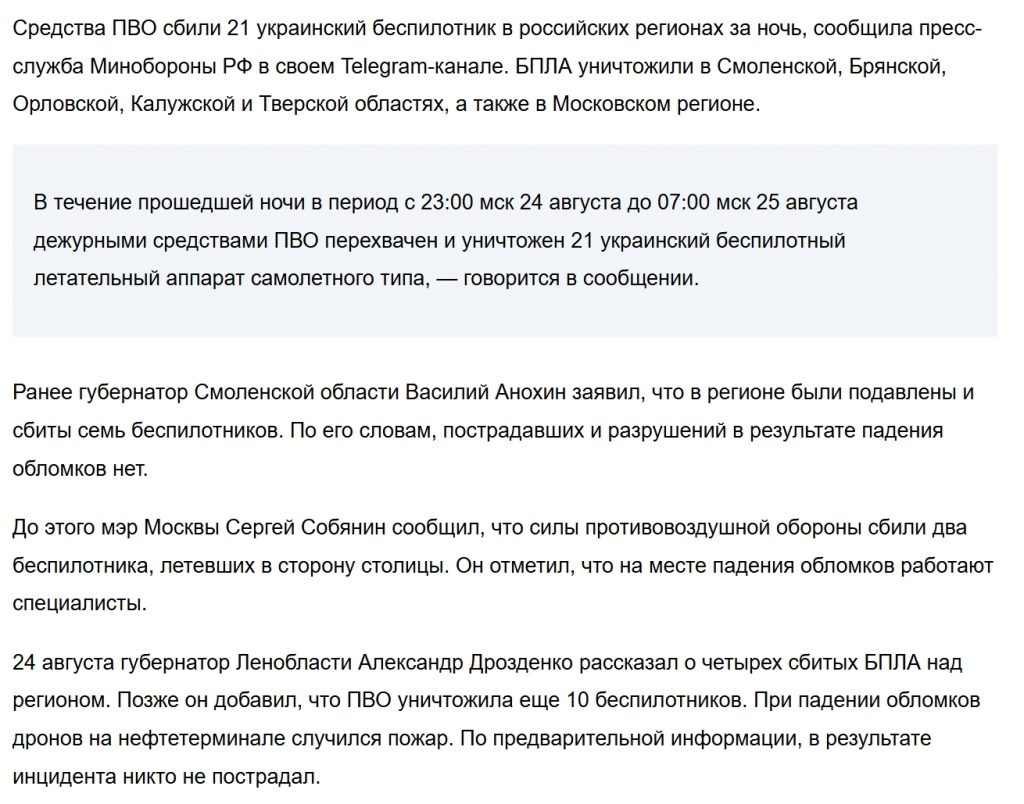 Средства ПВО сбили 21 украинский беспилотник в российских регионах за ночь, сообщила пресс-служба Минобороны РФ в своем Telegram-канале. БПЛА уничтожили в Смоленской, Брянской, Орловской, Калужской и Тверской областях, а также в Московском регионе.

В течение прошедшей ночи в период с 23:00 мск 24 августа до 07:00 мск 25 августа дежурными средствами ПВО перехвачен и уничтожен 21 украинский беспилотный летательный аппарат самолетного типа, — говорится в сообщении.

Ранее губернатор Смоленской области Василий Анохин заявил, что в регионе были подавлены и сбиты семь беспилотников. По его словам, пострадавших и разрушений в результате падения обломков нет.

До этого мэр Москвы Сергей Собянин сообщил, что силы противовоздушной обороны сбили два беспилотника, летевших в сторону столицы. Он отметил, что на месте падения обломков работают специалисты.

24 августа губернатор Ленобласти Александр Дрозденко рассказал о четырех сбитых БПЛА над регионом. Позже он добавил, что ПВО уничтожила еще 10 беспилотников. При падении обломков дронов на нефтетерминале случился пожар. По предварительной информации, в результате инцидента никто не пострадал.